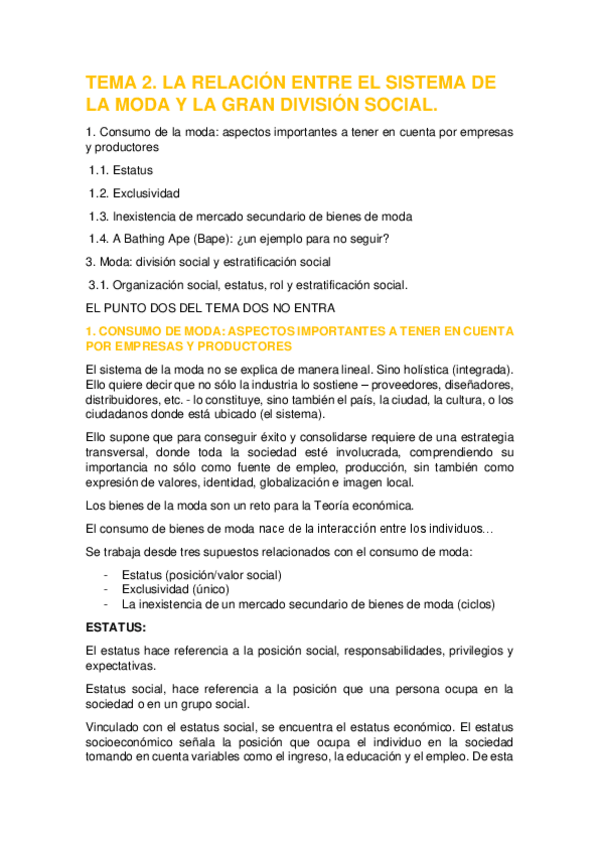 TEMA 2. LA RELACIÓN ENTRE EL SISTEMA DE LA MODA Y LA GRAN DIVISIÓN SOCIAL.

1. Consumo de la moda: aspectos importantes a tener en cuenta por empresas y productores

1.1. Estatus

1.2. Exclusividad

1.3. Inexistencia de mercado secundario de bienes de moda

1.4. A Bathing Ape (Bape): ¿un ejemplo para no seguir?

3. Moda: división social y estratificación social

3.1. Organización social, estatus, rol y estratificación social.

EL PUNTO DOS DEL TEMA DOS NO ENTRA

1. CONSUMO DE MODA: ASPECTOS IMPORTANTES A TENER EN CUENTA POR EMPRESAS Y PRODUCTORES

El sistema de la moda no se explica de manera lineal. Sino holística (integrada). Ello quiere decir que no sólo la industria lo sostiene – proveedores, diseñadores, distribuidores, etc. - lo constituye, sino también el país, la ciudad, la cultura, o los ciudadanos donde está ubicado (el sistema).

Ello supone que para conseguir éxito y consolidarse requiere de una estrategia transversal, donde toda la sociedad esté involucrada, comprendiendo su importancia no sólo como fuente de empleo, producción, sin también como expresión de valores, identidad, globalización e imagen local.

Los bienes de la moda son un reto para la Teoría económica.

El consumo de bienes de moda nace de la interacción entre los individuos...

Se trabaja desde tres supuestos relacionados con el consumo de moda:

- Estatus (posición/valor social)
- Exclusividad (único)
- La inexistencia de un mercado secundario de bienes de moda (ciclos)

ESTATUS:

El estatus hace referencia a la posición social, responsabilidades, privilegios y expectativas.

Estatus social, hace referencia a la posición que una persona ocupa en la sociedad o en un grupo social.

Vinculado con el estatus social, se encuentra el estatus económico. El estatus socioeconómico señala la posición que ocupa el individuo en la sociedad tomando en cuenta variables como el ingreso, la educación y el empleo. De esta